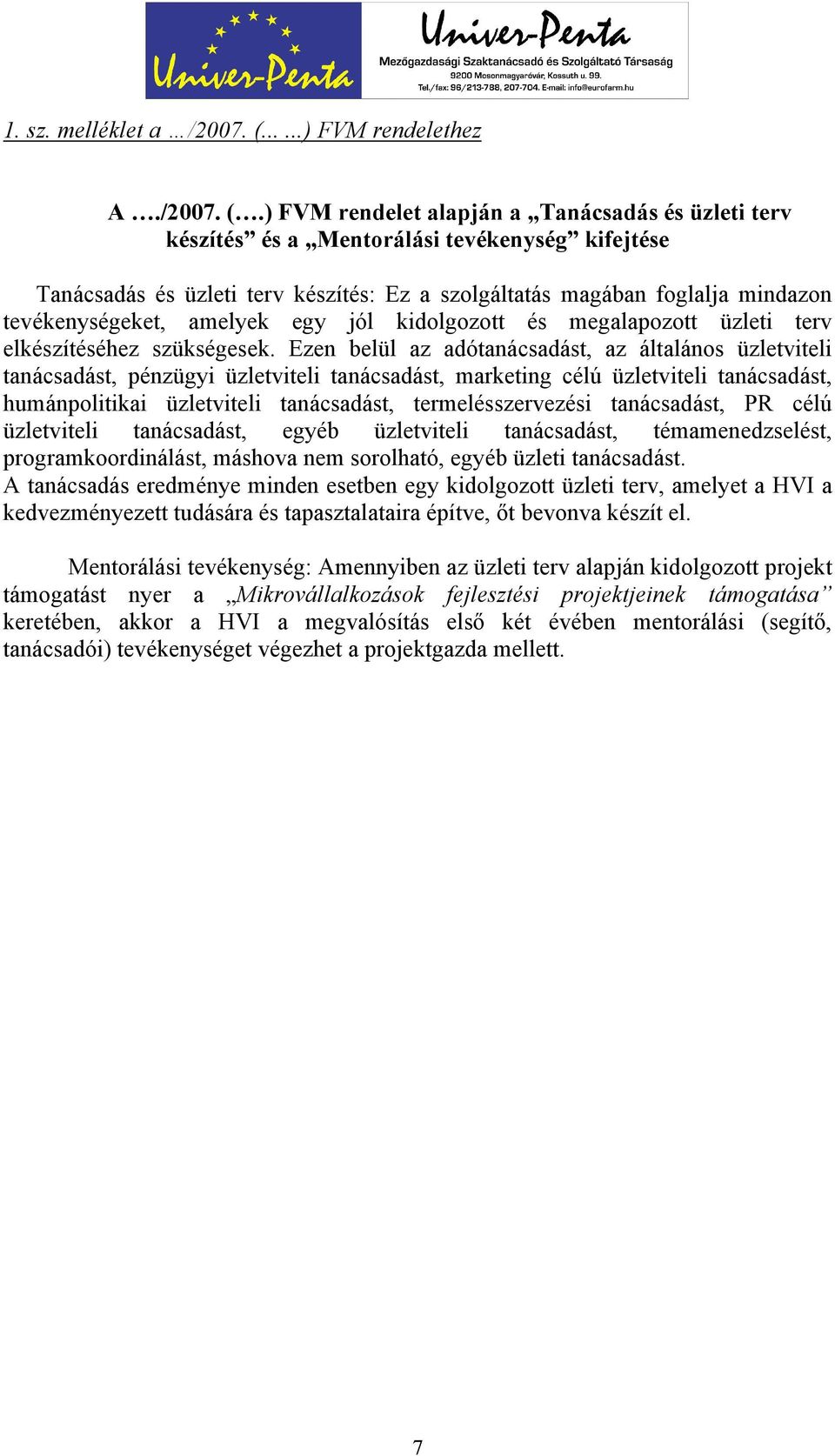 Univer-Penta

Univer-Penta
Mezőgazdasági Szaktanácsadó és Szolgáltató Társaság
9200 Mosonmagyaróvár, Kossuth u. 99.
Tel./fax: 96/213-788, 207-704. E-mail: info@eurofarm.hu

1. sz. melléklet a …/2007. (… …) FVM rendelethez

A …./2007. (….) FVM rendelet alapján a „Tanácsadás és üzleti terv készítés” és a „Mentorálási tevékenység” kifejtése

Tanácsadás és üzleti terv készítés: Ez a szolgáltatás magában foglalja mindazon tevékenységeket, amelyek egy jól kidolgozott és megalapozott üzleti terv elkészítéséhez szükségesek. Ezen belül az adótanácsadást, az általános üzletviteli tanácsadást, pénzügyi üzletviteli tanácsadást, marketing célú üzletviteli tanácsadást, humánpolitikai üzletviteli tanácsadást, termelésszervezési tanácsadást, PR célú üzletviteli tanácsadást, egyéb üzletviteli tanácsadást, témamenedzselést, programkoordinálást, máshova nem sorolható, egyéb üzleti tanácsadást.
A tanácsadás eredménye minden esetben egy kidolgozott üzleti terv, amelyet a HVI a kedvezményezett tudására és tapasztalataira építve, őt bevonva készít el.

Mentorálási tevékenység: Amennyiben az üzleti terv alapján kidolgozott projekt támogatást nyer a „Mikrovállalkozások fejlesztési projektjeinek támogatása” keretében, akkor a HVI a megvalósítás első két évében mentorálási (segítő, tanácsadói) tevékenységet végezhet a projektgazda mellett.

7